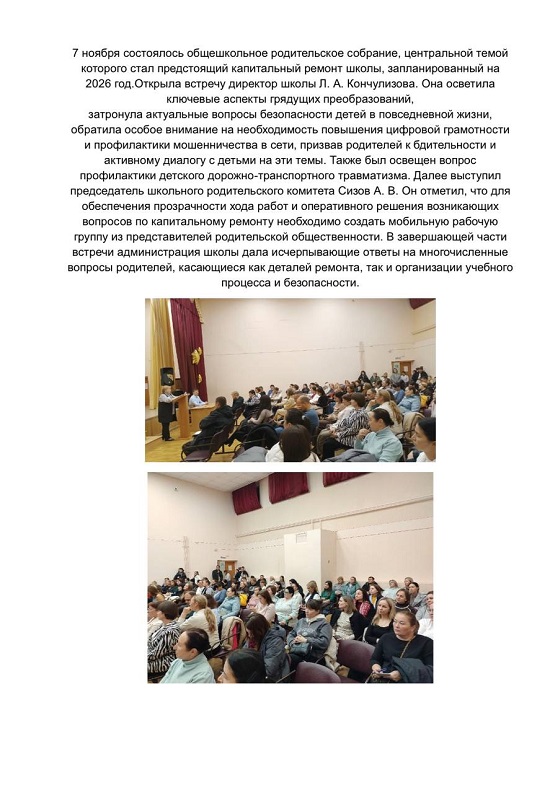 7 ноября состоялось общешкольное родительское собрание, центральной темой которого стал предстоящий капитальный ремонт школы, запланированный на 2026 год.Открыла встречу директор школы Л. А. Кончулизова. Она осветила ключевые аспекты грядущих преобразований,
затронула актуальные вопросы безопасности детей в повседневной жизни, обратила особое внимание на необходимость повышения цифровой грамотности и профилактики мошенничества в сети, призвав родителей к бдительности и активному диалогу с детьми на эти темы. Также был освещен вопрос профилактики детского дорожно-транспортного травматизма. Далее выступил председатель школьного родительского комитета Сизов А. В. Он отметил, что для обеспечения прозрачности хода работ и оперативного решения возникающих вопросов по капитальному ремонту необходимо создать мобильную рабочую группу из представителей родительской общественности. В завершающей части встречи администрация школы дала исчерпывающие ответы на многочисленные вопросы родителей, касающиеся как деталей ремонта, так и организации учебного процесса и безопасности.